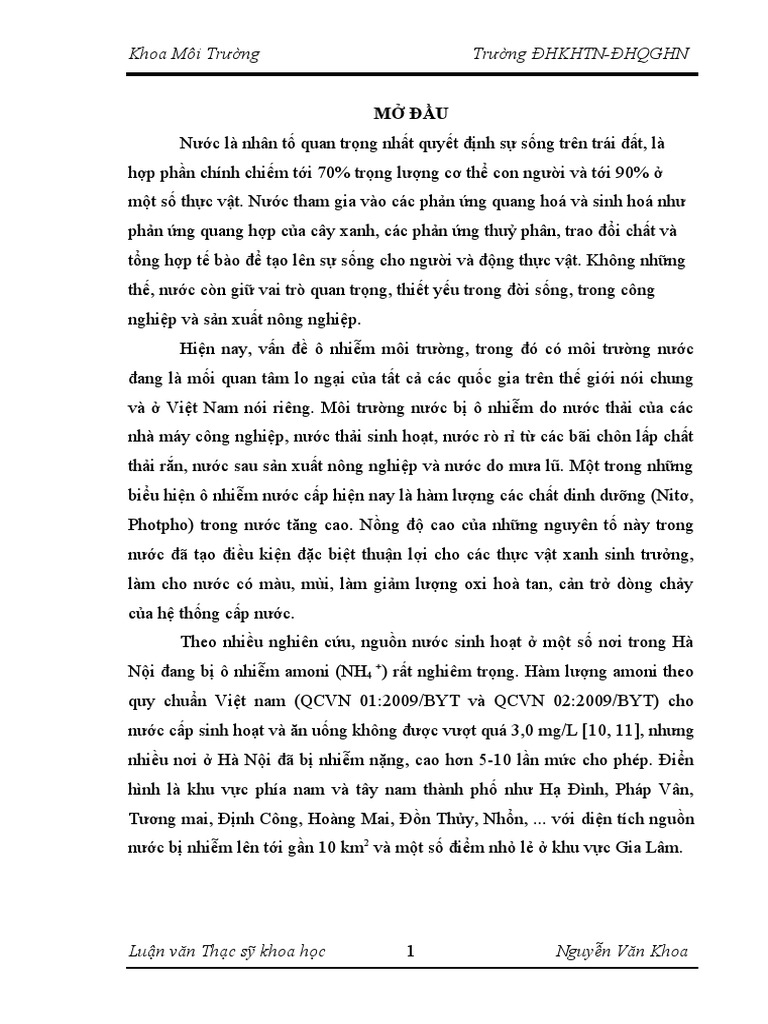 Khoa Môi Trường Trường ĐHKHTN-ĐHQGHN

MỞ ĐẦU

Nước là nhân tố quan trọng nhất quyết định sự sống trên trái đất, là hợp phần chính chiếm tới 70% trọng lượng cơ thể con người và tới 90% ở một số thực vật. Nước tham gia vào các phản ứng quang hoá và sinh hoá như phản ứng quang hợp của cây xanh, các phản ứng thuỷ phân, trao đổi chất và tổng hợp tế bào để tạo lên sự sống cho người và động thực vật. Không những thế, nước còn giữ vai trò quan trọng, thiết yếu trong đời sống, trong công nghiệp và sản xuất nông nghiệp.

Hiện nay, vấn đề ô nhiễm môi trường, trong đó có môi trường nước đang là mối quan tâm lo ngại của tất cả các quốc gia trên thế giới nói chung và ở Việt Nam nói riêng. Môi trường nước bị ô nhiễm do nước thải của các nhà máy công nghiệp, nước thải sinh hoạt, nước rò rỉ từ các bãi chôn lấp chất thải rắn, nước sau sản xuất nông nghiệp và nước do mưa lũ. Một trong những biểu hiện ô nhiễm nước cấp hiện nay là hàm lượng các chất dinh dưỡng (Nitơ, Photpho) trong nước tăng cao. Nồng độ cao của những nguyên tố này trong nước đã tạo điều kiện đặc biệt thuận lợi cho các thực vật xanh sinh trưởng, làm cho nước có màu, mùi, làm giảm lượng oxi hoà tan, cản trở dòng chảy của hệ thống cấp nước.

Theo nhiều nghiên cứu, nguồn nước sinh hoạt ở một số nơi trong Hà Nội đang bị ô nhiễm amoni ($NH_4^+$) rất nghiêm trọng. Hàm lượng amoni theo quy chuẩn Việt nam (QCVN 01:2009/BYT và QCVN 02:2009/BYT) cho nước cấp sinh hoạt và ăn uống không được vượt quá 3,0 mg/L [10, 11], nhưng nhiều nơi ở Hà Nội đã bị nhiễm nặng, cao hơn 5-10 lần mức cho phép. Điển hình là khu vực phía nam và tây nam thành phố như Hạ Đình, Pháp Vân, Tương mai, Định Công, Hoàng Mai, Đồn Thủy, Nhổn, ... với diện tích nguồn nước bị nhiễm lên tới gần 10 $km^2$ và một số điểm nhỏ lẻ ở khu vực Gia Lâm.

Luận văn Thạc sỹ khoa học 1 Nguyễn Văn Khoa